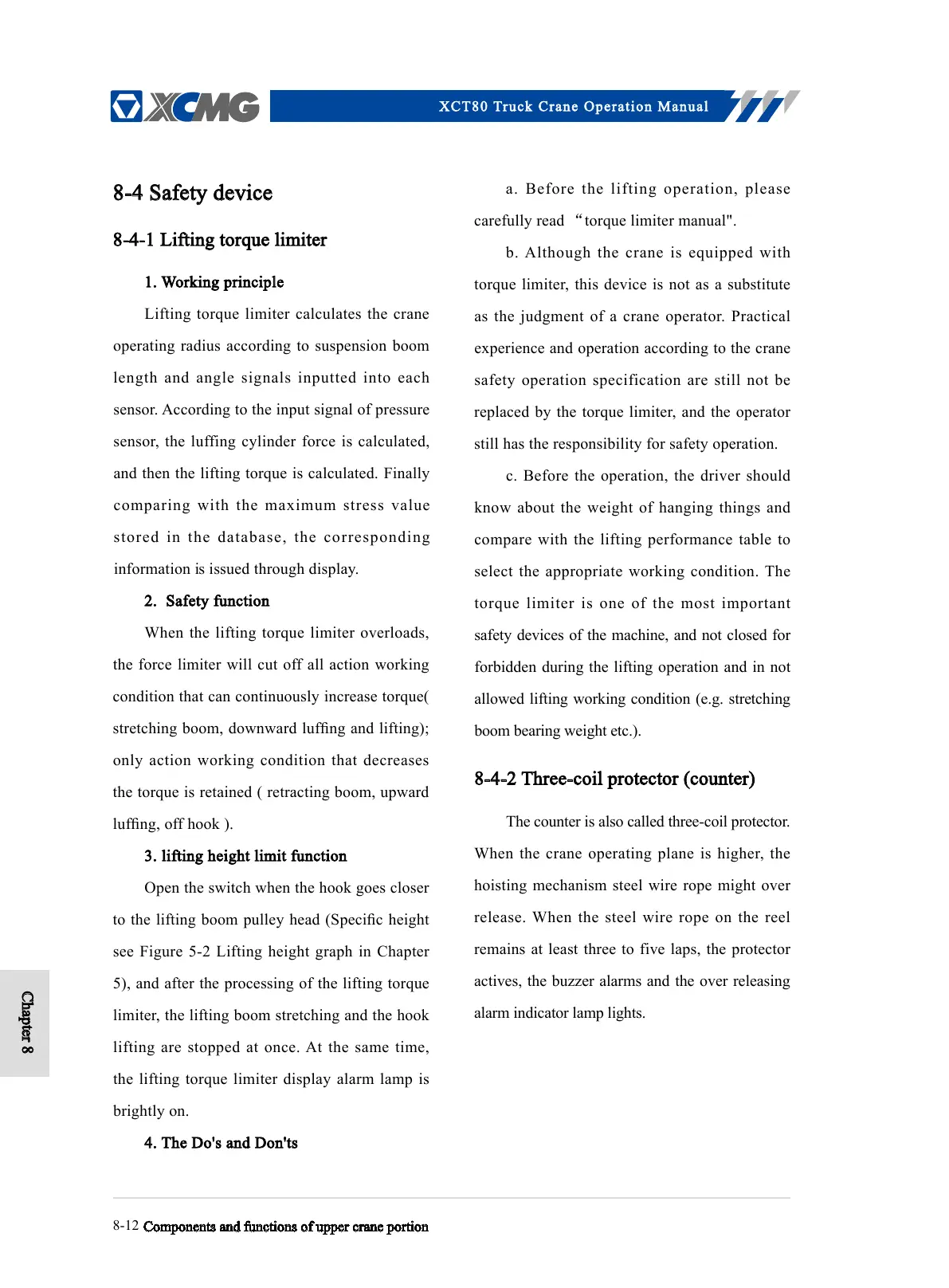 XCMG

XCT80 Truck Crane Operation Manual

8-4 Safety device

8-4-1 Lifting torque limiter

1. Working principle

Lifting torque limiter calculates the crane operating radius according to suspension boom length and angle signals inputted into each sensor. According to the input signal of pressure sensor, the luffing cylinder force is calculated, and then the lifting torque is calculated. Finally comparing with the maximum stress value stored in the database, the corresponding information is issued through display.

2. Safety function

When the lifting torque limiter overloads, the force limiter will cut off all action working condition that can continuously increase torque( stretching boom, downward luffing and lifting); only action working condition that decreases the torque is retained ( retracting boom, upward luffing, off hook ).

3. lifting height limit function

Open the switch when the hook goes closer to the lifting boom pulley head (Specific height see Figure 5-2 Lifting height graph in Chapter 5), and after the processing of the lifting torque limiter, the lifting boom stretching and the hook lifting are stopped at once. At the same time, the lifting torque limiter display alarm lamp is brightly on.

4. The Do's and Don'ts

a. Before the lifting operation, please carefully read “torque limiter manual".

b. Although the crane is equipped with torque limiter, this device is not as a substitute as the judgment of a crane operator. Practical experience and operation according to the crane safety operation specification are still not be replaced by the torque limiter, and the operator still has the responsibility for safety operation.

c. Before the operation, the driver should know about the weight of hanging things and compare with the lifting performance table to select the appropriate working condition. The torque limiter is one of the most important safety devices of the machine, and not closed for forbidden during the lifting operation and in not allowed lifting working condition (e.g. stretching boom bearing weight etc.).

8-4-2 Three-coil protector (counter)

The counter is also called three-coil protector. When the crane operating plane is higher, the hoisting mechanism steel wire rope might over release. When the steel wire rope on the reel remains at least three to five laps, the protector actives, the buzzer alarms and the over releasing alarm indicator lamp lights.

Chapter 8

8-12 Components and functions of upper crane portion